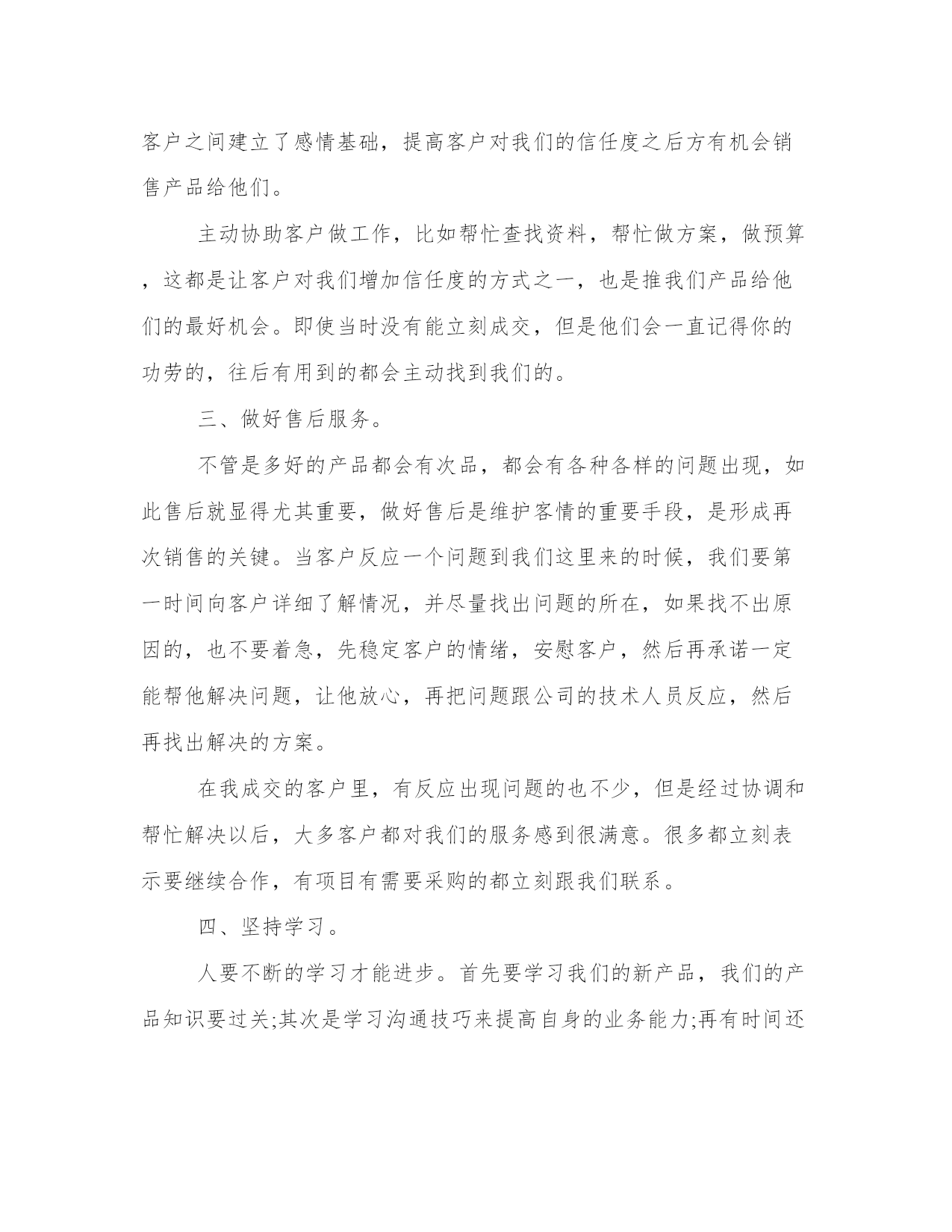 客户之间建立了感情基础，提高客户对我们的信任度之后方有机会销售产品给他们。

主动协助客户做工作，比如帮忙查找资料，帮忙做方案，做预算，这都是让客户对我们增加信任度的方式之一，也是推我们产品给他们的最好机会。即使当时没有能立刻成交，但是他们会一直记得你的功劳的，往后有用到的都会主动找到我们的。

三、做好售后服务。

不管是多好的产品都会有次品，都会有各种各样的问题出现，如此售后就显得尤其重要，做好售后是维护客情的重要手段，是形成再次销售的关键。当客户反应一个问题到我们这里来的时候，我们要第一时间向客户详细了解情况，并尽量找出问题的所在，如果找不出原因的，也不要着急，先稳定客户的情绪，安慰客户，然后再承诺一定能帮他解决问题，让他放心，再把问题跟公司的技术人员反应，然后再找出解决的方案。

在我成交的客户里，有反应出现问题的也不少，但是经过协调和帮忙解决以后，大多客户都对我们的服务感到很满意。很多都立刻表示要继续合作，有项目有需要采购的都立刻跟我们联系。

四、坚持学习。

人要不断的学习才能进步。首先要学习我们的新产品，我们的产品知识要过关;其次是学习沟通技巧来提高自身的业务能力;再有时间还